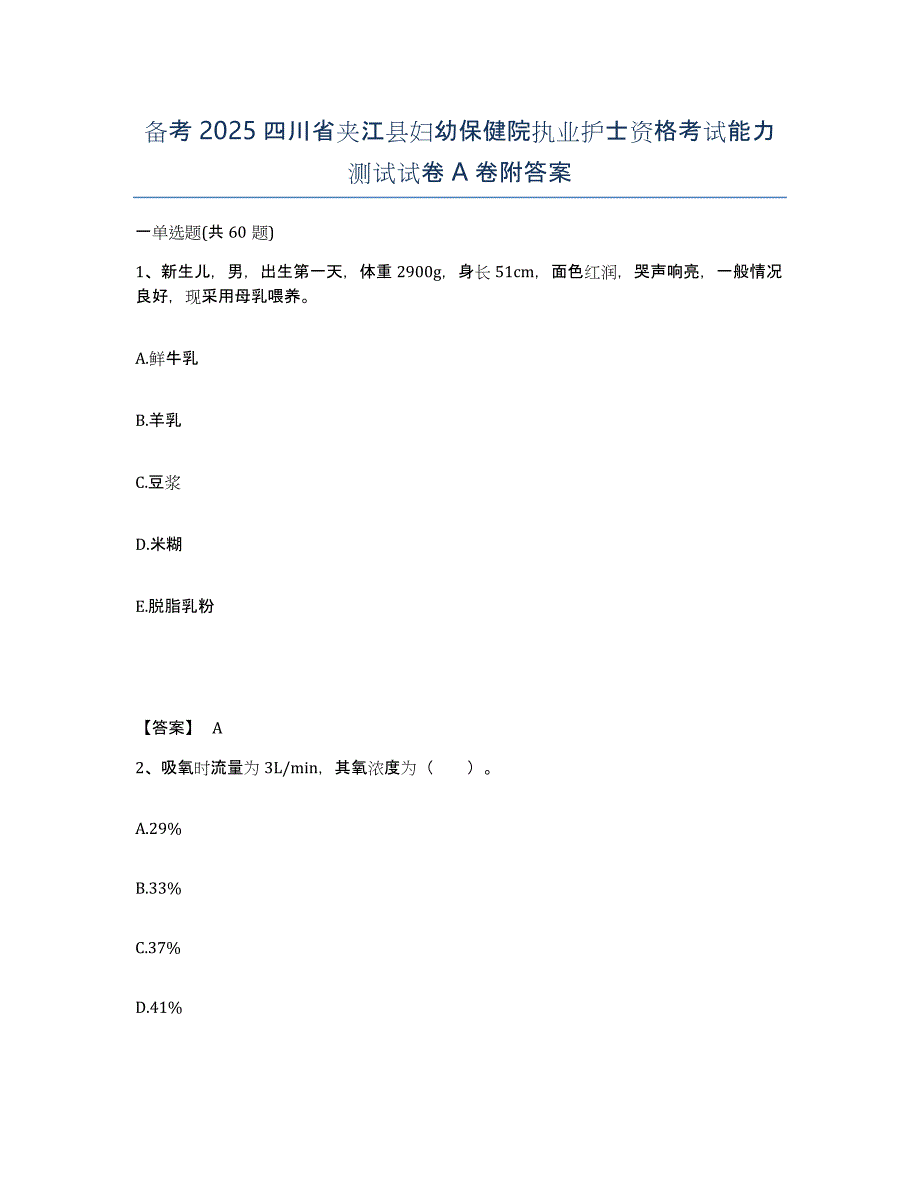 备考 2025 四川省夹江县妇幼保健院执业护士资格考试能力测试试卷 A 卷附答案

一单选题(共 60 题)

1、新生儿，男，出生第一天，体重 2900g，身长 51cm，面色红润，哭声响亮，一般情况良好，现采用母乳喂养。

A.鲜牛乳

B.羊乳

C.豆浆

D.米糊

E.脱脂乳粉

【答案】 A

2、吸氧时流量为 3L/min，其氧浓度为（ ）。

A.29%

B.33%

C.37%

D.41%